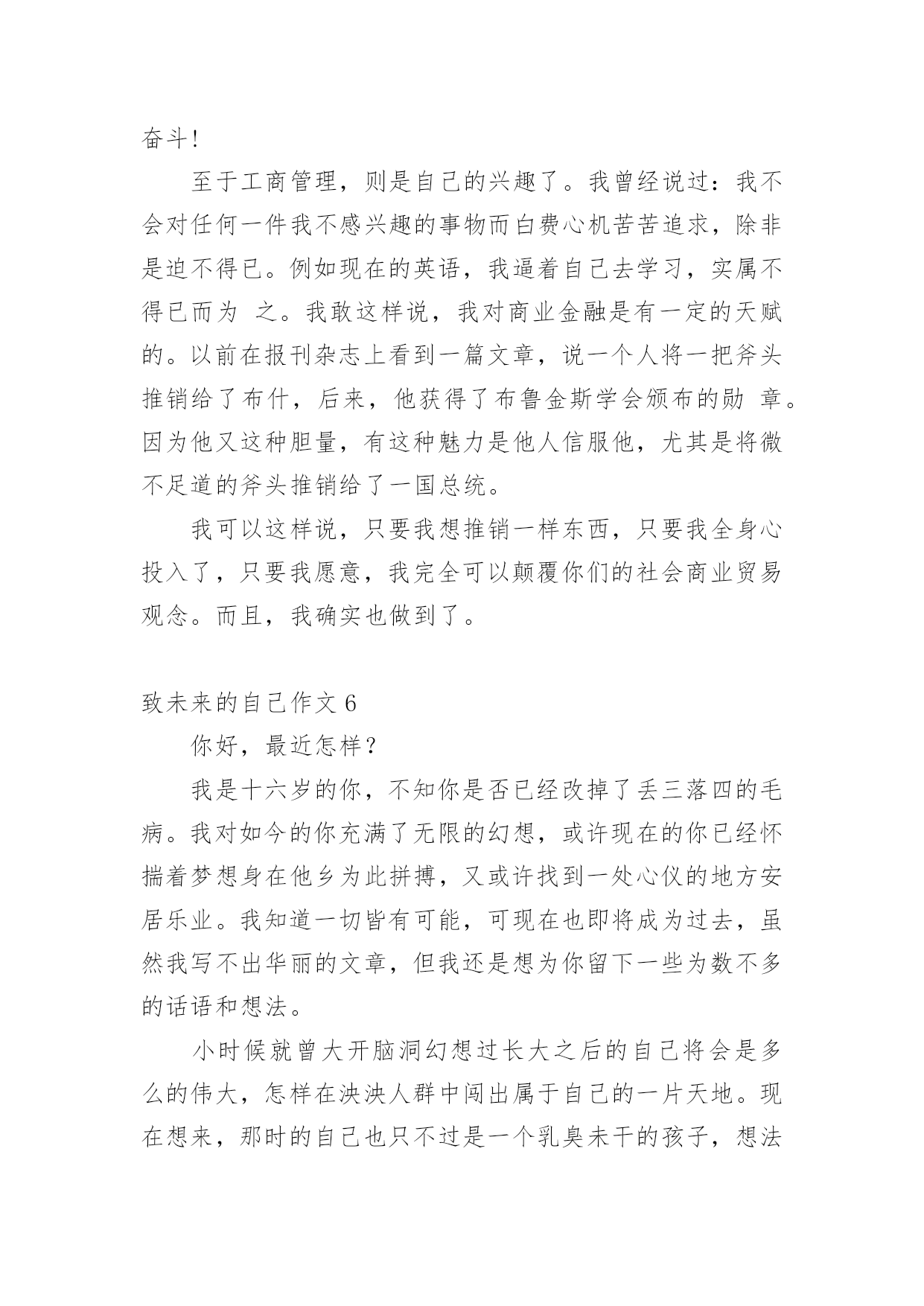 奋斗!

至于工商管理，则是自己的兴趣了。我曾经说过：我不会对任何一件我不感兴趣的事物而白费心机苦苦追求，除非是迫不得已。例如现在的英语，我逼着自己去学习，实属不得已而为 之。我敢这样说，我对商业金融是有一定的天赋的。以前在报刊杂志上看到一篇文章，说一个人将一把斧头推销给了布什，后来，他获得了布鲁金斯学会颁布的勋 章。因为他又这种胆量，有这种魅力是他人信服他，尤其是将微不足道的斧头推销给了一国总统。

我可以这样说，只要我想推销一样东西，只要我全身心投入了，只要我愿意，我完全可以颠覆你们的社会商业贸易观念。而且，我确实也做到了。

致未来的自己作文 6

你好，最近怎样？

我是十六岁的你，不知你是否已经改掉了丢三落四的毛病。我对如今的你充满了无限的幻想，或许现在的你已经怀揣着梦想身在他乡为此拼搏，又或许找到一处心仪的地方安居乐业。我知道一切皆有可能，可现在也即将成为过去，虽然我写不出华丽的文章，但我还是想为你留下一些为数不多的话语和想法。

小时候就曾大开脑洞幻想过长大之后的自己将会是多么的伟大，怎样在泱泱人群中闯出属于自己的一片天地。现在想来，那时的自己也只不过是一个乳臭未干的孩子，想法